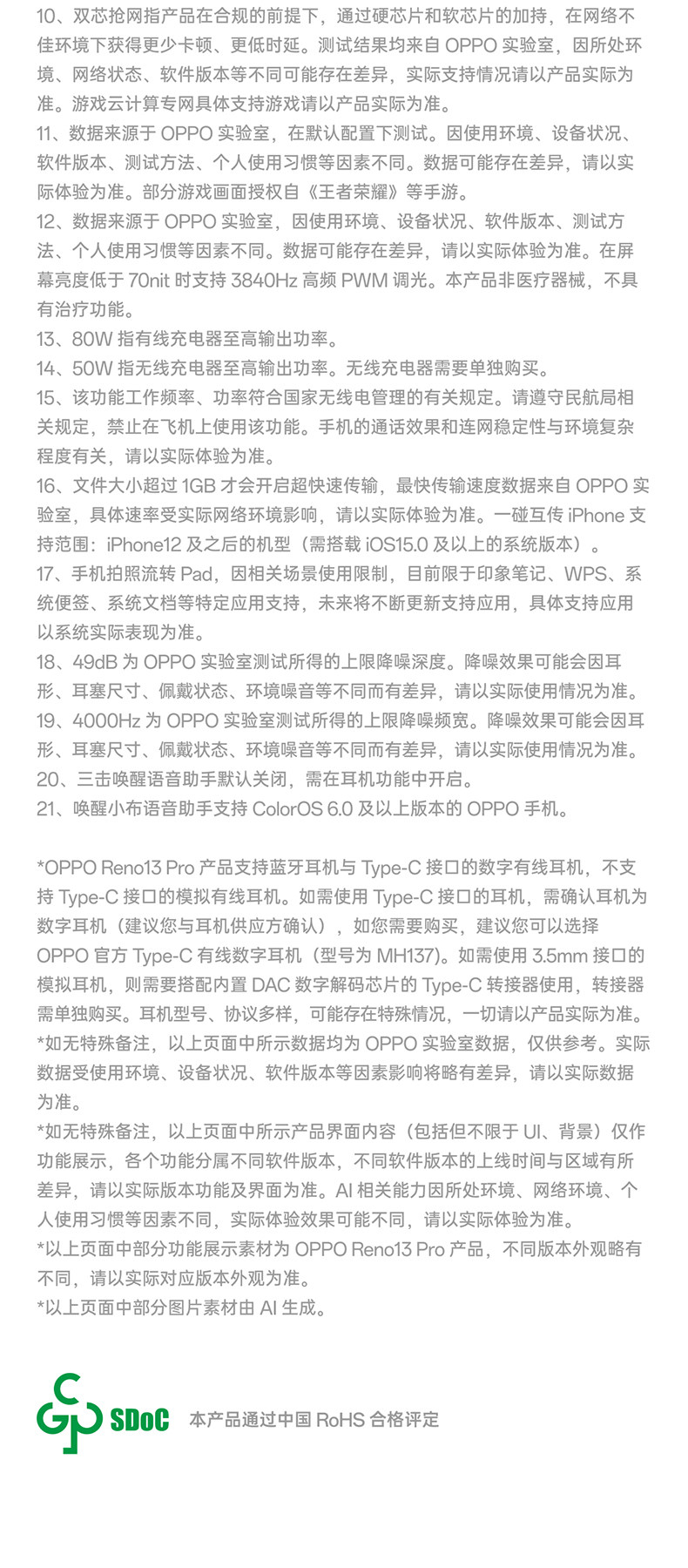 10、双芯抢网指产品在合规的前提下，通过硬芯片和软芯片的加持，在网络不佳环境下获得更少卡顿、更低时延。测试结果均来自 OPPO 实验室，因所处环境、网络状态、软件版本等不同可能存在差异，实际支持情况请以产品实际为准。游戏云计算专网具体支持游戏请以产品实际为准。
11、数据来源于 OPPO 实验室，在默认配置下测试。因使用环境、设备状况、软件版本、测试方法、个人使用习惯等因素不同。数据可能存在差异，请以实际体验为准。部分游戏画面授权自《王者荣耀》等手游。
12、数据来源于 OPPO 实验室，因使用环境、设备状况、软件版本、测试方法、个人使用习惯等因素不同。数据可能存在差异，请以实际体验为准。在屏幕亮度低于 70nit 时支持 3840Hz 高频 PWM 调光。本产品非医疗器械，不具有治疗功能。
13、80W 指有线充电器至高输出功率。
14、50W 指无线充电器至高输出功率。无线充电器需要单独购买。
15、该功能工作频率、功率符合国家无线电管理的有关规定。请遵守民航局相关规定，禁止在飞机上使用该功能。手机的通话效果和连网稳定性与环境复杂程度有关，请以实际体验为准。
16、文件大小超过 1GB 才会开启超快速传输，最快传输速度数据来自 OPPO 实验室，具体速率受实际网络环境影响，请以实际体验为准。一碰互传 iPhone 支持范围：iPhone12 及之后的机型（需搭载 iOS15.0 及以上的系统版本）。
17、手机拍照流转 Pad，因相关场景使用限制，目前限于印象笔记、WPS、系统便签、系统文档等特定应用支持，未来将不断更新支持应用，具体支持应用以系统实际表现为准。
18、49dB 为 OPPO 实验室测试所得的上限降噪深度。降噪效果可能会因耳形、耳塞尺寸、佩戴状态、环境噪音等不同而有差异，请以实际使用情况为准。
19、4000Hz 为 OPPO 实验室测试所得的上限降噪频宽。降噪效果可能会因耳形、耳塞尺寸、佩戴状态、环境噪音等不同而有差异，请以实际使用情况为准。
20、三击唤醒语音助手默认关闭，需在耳机功能中开启。
21、唤醒小布语音助手支持 ColorOS 6.0 及以上版本的 OPPO 手机。

*OPPO Reno13 Pro 产品支持蓝牙耳机与 Type-C 接口的数字有线耳机，不支持 Type-C 接口的模拟有线耳机。如需使用 Type-C 接口的耳机，需确认耳机为数字耳机（建议您与耳机供应方确认），如您需要购买，建议您可以选择 OPPO 官方 Type-C 有线数字耳机（型号为 MH137）。如需使用 3.5mm 接口的模拟耳机，则需要搭配内置 DAC 数字解码芯片的 Type-C 转接器使用，转接器需单独购买。耳机型号、协议多样，可能存在特殊情况，一切请以产品实际为准。
*如无特殊备注，以上页面中所示数据均为 OPPO 实验室数据，仅供参考。实际数据受使用环境、设备状况、软件版本等因素影响将略有差异，请以实际数据为准。
*如无特殊备注，以上页面中所示产品界面内容（包括但不限于 UI、背景）仅作功能展示，各个功能分属不同软件版本，不同软件版本的上线时间与区域有所差异，请以实际版本功能及界面为准。AI 相关能力因所处环境、网络环境、个人使用习惯等因素不同，实际体验效果可能不同，请以实际体验为准。
*以上页面中部分功能展示素材为 OPPO Reno13 Pro 产品，不同版本外观略有不同，请以实际对应版本外观为准。
*以上页面中部分图片素材由 AI 生成。

SDoC 本产品通过中国 RoHS 合格评定